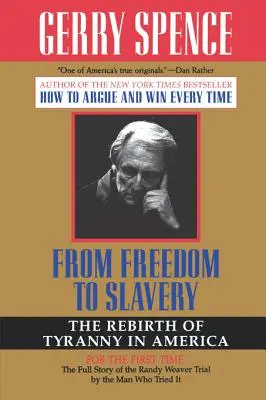 GERRY SPENCE

"One of America's true originals."—Dan Rather

AUTHOR OF THE NEW YORK TIMES BESTSELLER
HOW TO ARGUE AND WIN EVERY TIME

FROM FREEDOM TO SLAVERY

THE REBIRTH OF TYRANNY IN AMERICA

FOR THE FIRST TIME
The Full Story of the Randy Weaver Trial by the Man Who Tried It